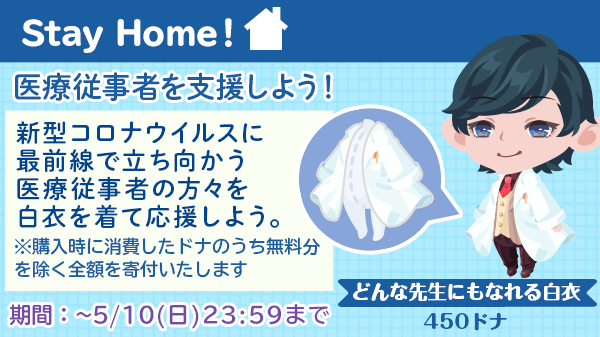 Stay Home!

医療従事者を支援しよう!

新型コロナウイルスに最前線で立ち向かう医療従事者の方々を白衣を着て応援しよう。

※購入時に消費したドナのうち無料分を除く全額を寄付いたします

期間：~5/10(日)23:59まで

どんな先生にもなれる白衣

450ドナ